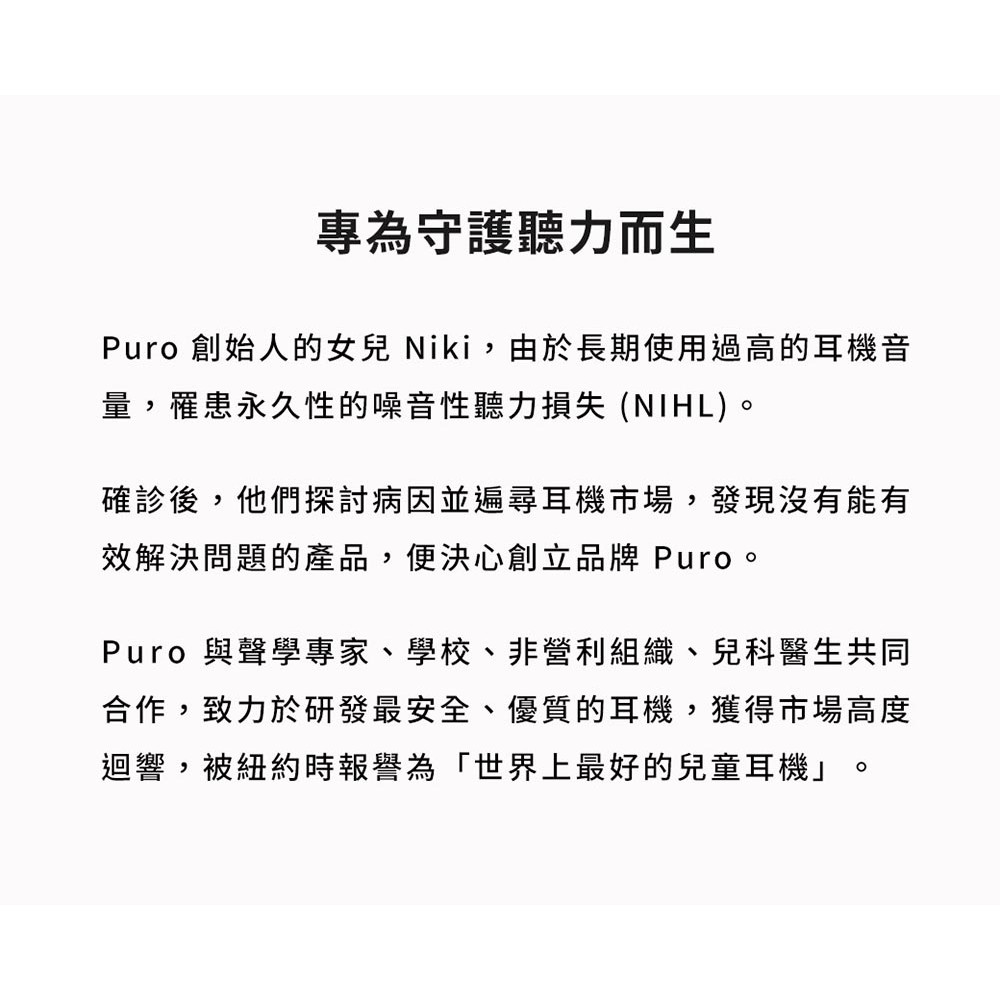 專為守護聽力而生

Puro 創始人的女兒 Niki，由於長期使用過高的耳機音量，罹患永久性的噪音性聽力損失 (NIHL)。

確診後，他們探討病因並遍尋耳機市場，發現沒有能有效解決問題的產品，便決心創立品牌 Puro。

Puro 與聲學專家、學校、非營利組織、兒科醫生共同合作，致力於研發最安全、優質的耳機，獲得市場高度迴響，被紐約時報譽為「世界上最好的兒童耳機」。